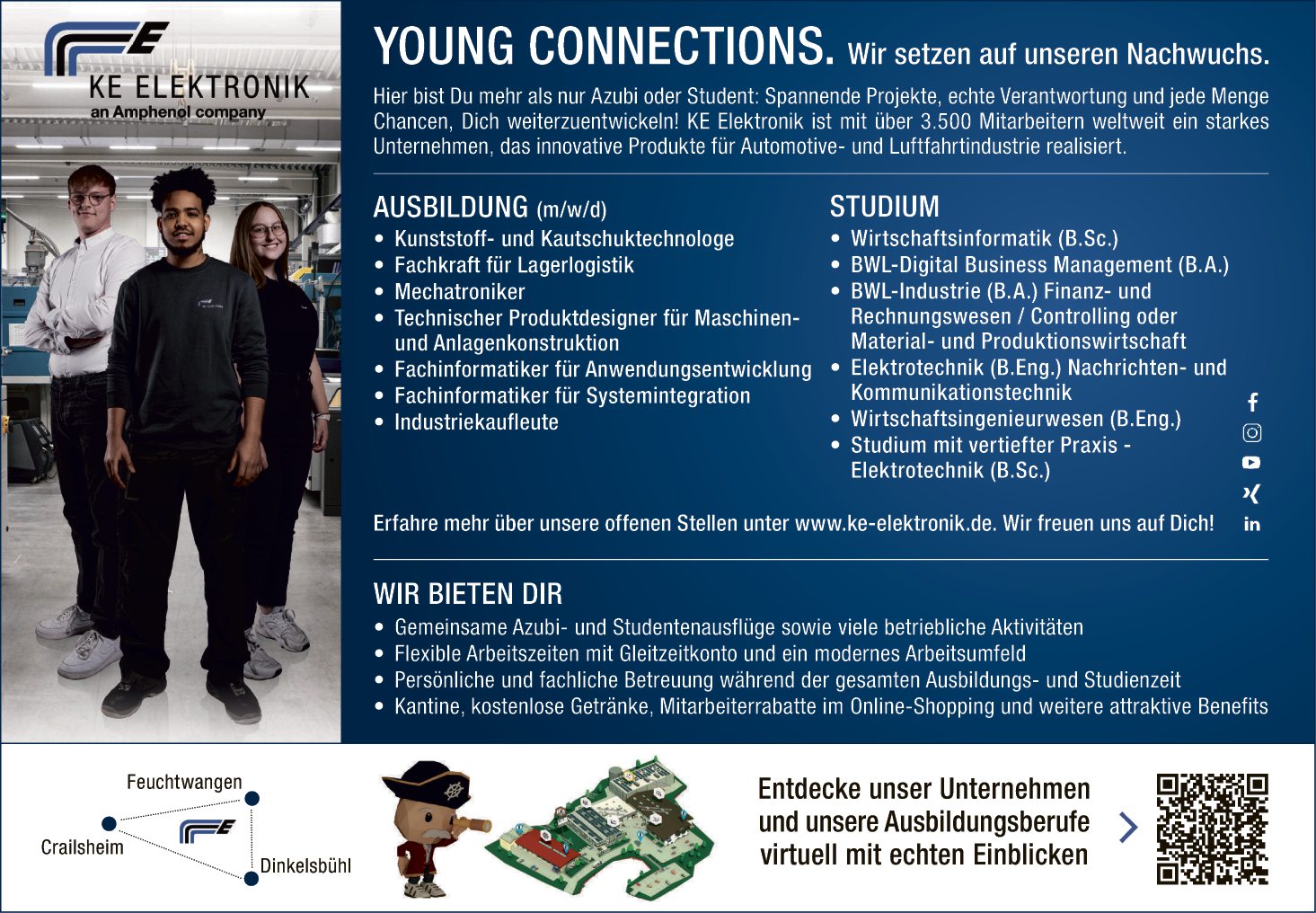 KE ELEKTRONIK
an Amphenol company

YOUNG CONNECTIONS. Wir setzen auf unseren Nachwuchs.

Hier bist Du mehr als nur Azubi oder Student: Spannende Projekte, echte Verantwortung und jede Menge Chancen, Dich weiterzuentwickeln! KE Elektronik ist mit über 3.500 Mitarbeitern weltweit ein starkes Unternehmen, das innovative Produkte für Automotive- und Luftfahrtindustrie realisiert.

AUSBILDUNG (m/w/d)
• Kunststoff- und Kautschuktechnologe
• Fachkraft für Lagerlogistik
• Mechatroniker
• Technischer Produktdesigner für Maschinen- und Anlagenkonstruktion
• Fachinformatiker für Anwendungsentwicklung
• Fachinformatiker für Systemintegration
• Industriekaufleute

STUDIUM
• Wirtschaftsinformatik (B.Sc.)
• BWL-Digital Business Management (B.A.)
• BWL-Industrie (B.A.) Finanz- und Rechnungswesen / Controlling oder Material- und Produktionswirtschaft
• Elektrotechnik (B.Eng.) Nachrichten- und Kommunikationstechnik
• Wirtschaftsingenieurwesen (B.Eng.)
• Studium mit vertiefter Praxis - Elektrotechnik (B.Sc.)

Erfahre mehr über unsere offenen Stellen unter www.ke-elektronik.de. Wir freuen uns auf Dich!

WIR BIETEN DIR
• Gemeinsame Azubi- und Studentenausflüge sowie viele betriebliche Aktivitäten
• Flexible Arbeitszeiten mit Gleitzeitkonto und ein modernes Arbeitsumfeld
• Persönliche und fachliche Betreuung während der gesamten Ausbildungs- und Studienzeit
• Kantine, kostenlose Getränke, Mitarbeiterrabatte im Online-Shopping und weitere attraktive Benefits

Feuchtwangen
Crailsheim
Dinkelsbühl

Entdecke unser Unternehmen und unsere Ausbildungsberufe virtuell mit echten Einblicken